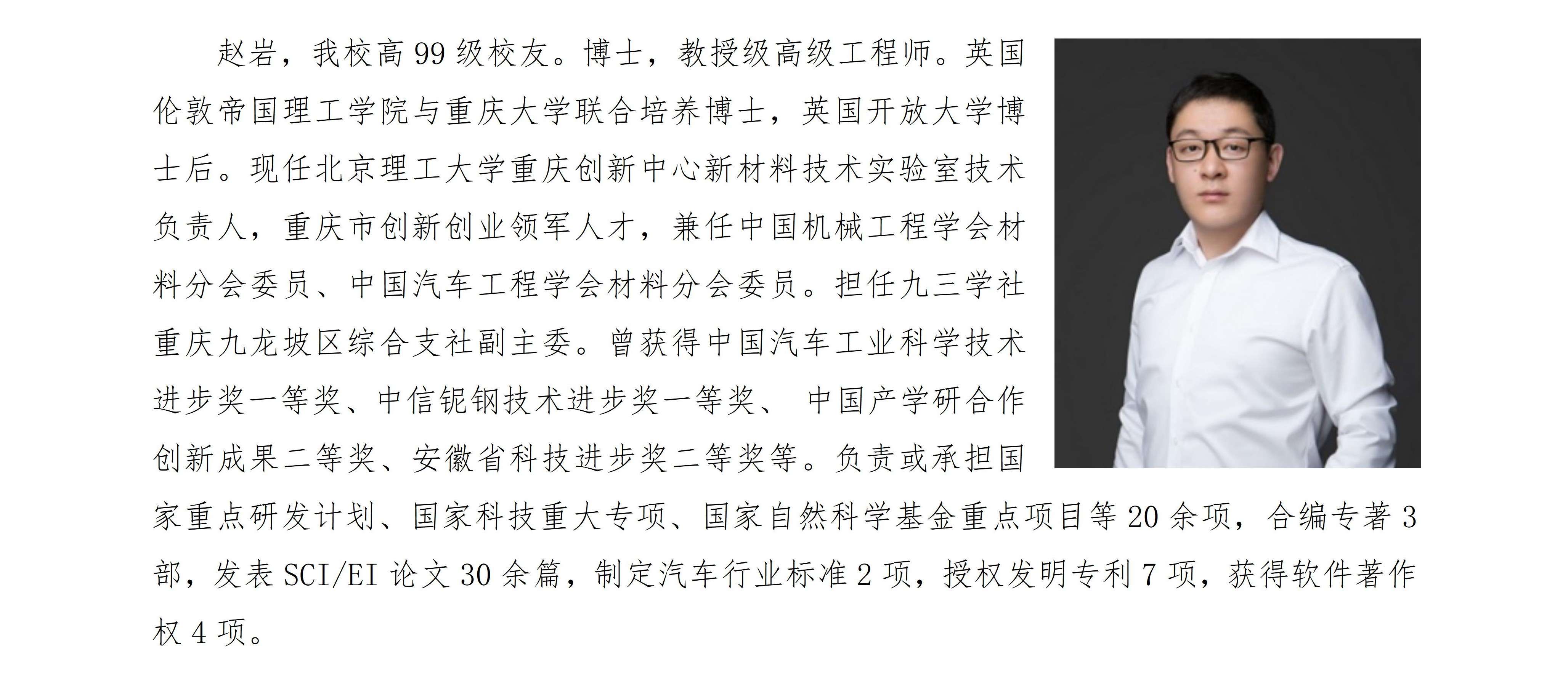 赵岩，我校高 99 级校友。博士，教授级高级工程师。英国伦敦帝国理工学院与重庆大学联合培养博士，英国开放大学博士后。现任北京理工大学重庆创新中心新材料技术实验室技术负责人，重庆市创新创业领军人才，兼任中国机械工程学会材料分会委员、中国汽车工程学会材料分会委员。担任九三学社重庆九龙坡区综合支社副主委。曾获得中国汽车工业科学技术进步奖一等奖、中信铌钢技术进步奖一等奖、 中国产学研合作创新成果二等奖、安徽省科技进步奖二等奖等。负责或承担国家重点研发计划、国家科技重大专项、国家自然科学基金重点项目等 20 余项，合编专著 3 部，发表 SCI/EI 论文 30 余篇，制定汽车行业标准 2 项，授权发明专利 7 项，获得软件著作权 4 项。